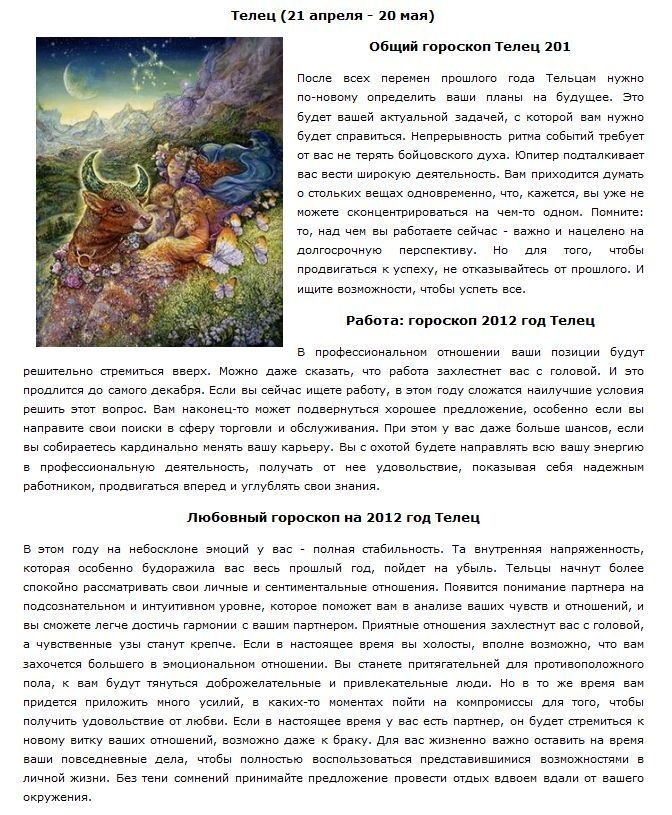 Телец (21 апреля - 20 мая)

Общий гороскоп Телец 201

После всех перемен прошлого года Тельцам нужно по-новому определить ваши планы на будущее. Это будет вашей актуальной задачей, с которой вам нужно будет справиться. Непрерывность ритма событий требует от вас не терять бойцовского духа. Юпитер подталкивает вас вести широкую деятельность. Вам приходится думать о стольких вещах одновременно, что, кажется, вы уже не можете сконцентрироваться на чем-то одном. Помните: то, над чем вы работаете сейчас - важно и нацелено на долгосрочную перспективу. Но для того, чтобы продвигаться к успеху, не отказывайтесь от прошлого. И ищите возможности, чтобы успеть все.

Работа: гороскоп 2012 год Телец

В профессиональном отношении ваши позиции будут решительно стремиться вверх. Можно даже сказать, что работа захлестнет вас с головой. И это продлится до самого декабря. Если вы сейчас ищете работу, в этом году сложатся наилучшие условия решить этот вопрос. Вам наконец-то может подвернуться хорошее предложение, особенно если вы направите свои поиски в сферу торговли и обслуживания. При этом у вас даже больше шансов, если вы собираетесь кардинально менять вашу карьеру. Вы с охотой будете направлять всю вашу энергию в профессиональную деятельность, получать от нее удовольствие, показывая себя надежным работником, продвигаться вперед и углублять свои знания.

Любовный гороскоп на 2012 год Телец

В этом году на небосклоне эмоций у вас - полная стабильность. Та внутренняя напряженность, которая особенно будоражила вас весь прошлый год, пойдет на убыль. Тельцы начнут более спокойно рассматривать свои личные и сентиментальные отношения. Появится понимание партнера на подсознательном и интуитивном уровне, которое поможет вам в анализе ваших чувств и отношений, и вы сможете легче достичь гармонии с вашим партнером. Приятные отношения захлестнут вас с головой, а чувственные узы станут крепче. Если в настоящее время вы холосты, вполне возможно, что вам захочется большего в эмоциональном отношении. Вы станете притягательней для противоположного пола, к вам будут тянуться доброжелательные и привлекательные люди. Но в то же время вам придется приложить много усилий, в каких-то моментах пойти на компромиссы для того, чтобы получить удовольствие от любви. Если в настоящее время у вас есть партнер, он будет стремиться к новому витку ваших отношений, возможно даже к браку. Для вас жизненно важно оставить на время ваши повседневные дела, чтобы полностью воспользоваться представившимися возможностями в личной жизни. Без тени сомнений принимайте предложение провести отдых вдвоем вдали от вашего окружения.